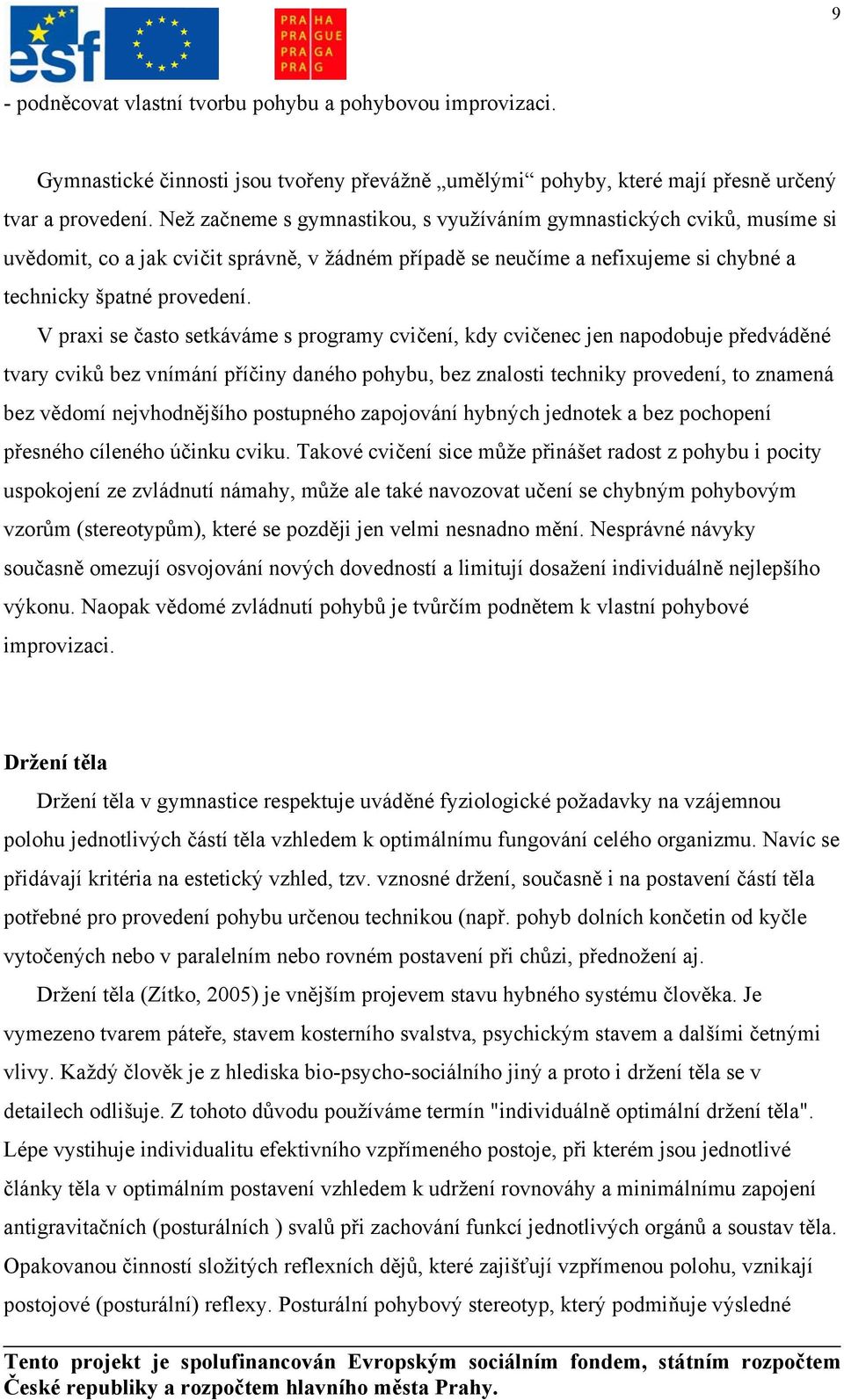 9

esf

PRA HA
PRA GUE
PRA GA
PRA G

- podněcovat vlastní tvorbu pohybu a pohybovou improvizaci.

Gymnastické činnosti jsou tvořeny převážně „umělými“ pohyby, které mají přesně určený tvar a provedení. Než začneme s gymnastikou, s využíváním gymnastických cviků, musíme si uvědomit, co a jak cvičit správně, v žádném případě se neučíme a nefixujeme si chybné a technicky špatné provedení.

V praxi se často setkáváme s programy cvičení, kdy cvičenec jen napodobuje předváděné tvary cviků bez vnímání příčiny daného pohybu, bez znalosti techniky provedení, to znamená bez vědomí nejvhodnějšího postupného zapojování hybných jednotek a bez pochopení přesného cíleného účinku cviku. Takové cvičení sice může přinášet radost z pohybu i pocity uspokojení ze zvládnutí námahy, může ale také navozovat učení se chybným pohybovým vzorům (stereotypům), které se později jen velmi nesnadno mění. Nesprávné návyky současně omezují osvojování nových dovedností a limitují dosažení individuálně nejlepšího výkonu. Naopak vědomé zvládnutí pohybů je tvůrčím podnětem k vlastní pohybové improvizaci.

Držení těla

Držení těla v gymnastice respektuje uváděné fyziologické požadavky na vzájemnou polohu jednotlivých částí těla vzhledem k optimálnímu fungování celého organizmu. Navíc se přidávají kritéria na estetický vzhled, tzv. vznosné držení, současně i na postavení částí těla potřebné pro provedení pohybu určenou technikou (např. pohyb dolních končetin od kyčle vytočených nebo v paralelním nebo rovném postavení při chůzi, přednožení aj.

Držení těla (Zítko, 2005) je vnějším projevem stavu hybného systému člověka. Je vymezeno tvarem páteře, stavem kosterního svalstva, psychickým stavem a dalšími četnými vlivy. Každý člověk je z hlediska bio-psycho-sociálního jiný a proto i držení těla se v detailech odlišuje. Z tohoto důvodu používáme termín "individuálně optimální držení těla". Lépe vystihuje individualitu efektivního vzpřímeného postoje, při kterém jsou jednotlivé články těla v optimálním postavení vzhledem k udržení rovnováhy a minimálnímu zapojení antigravitačních (posturálních ) svalů při zachování funkcí jednotlivých orgánů a soustav těla. Opakovanou činností složitých reflexních dějů, které zajišťují vzpřímenou polohu, vznikají postojové (posturální) reflexy. Posturální pohybový stereotyp, který podmiňuje výsledné

Tento projekt je spolufinancován Evropským sociálním fondem, státním rozpočtem České republiky a rozpočtem hlavního města Prahy.